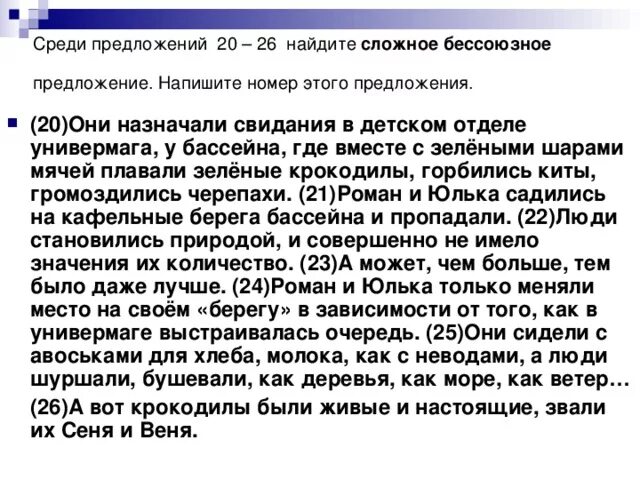 Среди предложений 20 – 26 найдите сложное бессоюзное

предложение. Напишите номер этого предложения.

(20)Они назначали свидания в детском отделе универмага, у бассейна, где вместе с зелёными шарами мячей плавали зелёные крокодилы, горбились киты, громоздились черепахи. (21)Роман и Юлька садились на кафельные берега бассейна и пропадали. (22)Люди становились природой, и совершенно не имело значения их количество. (23)А может, чем больше, тем было даже лучше. (24)Роман и Юлька только меняли место на своём «берегу» в зависимости от того, как в универмаге выстраивалась очередь. (25)Они сидели с авоськами для хлеба, молока, как с неводами, а люди шуршали, бушевали, как деревья, как море, как ветер…

(26)А вот крокодилы были живые и настоящие, звали их Сеня и Веня.